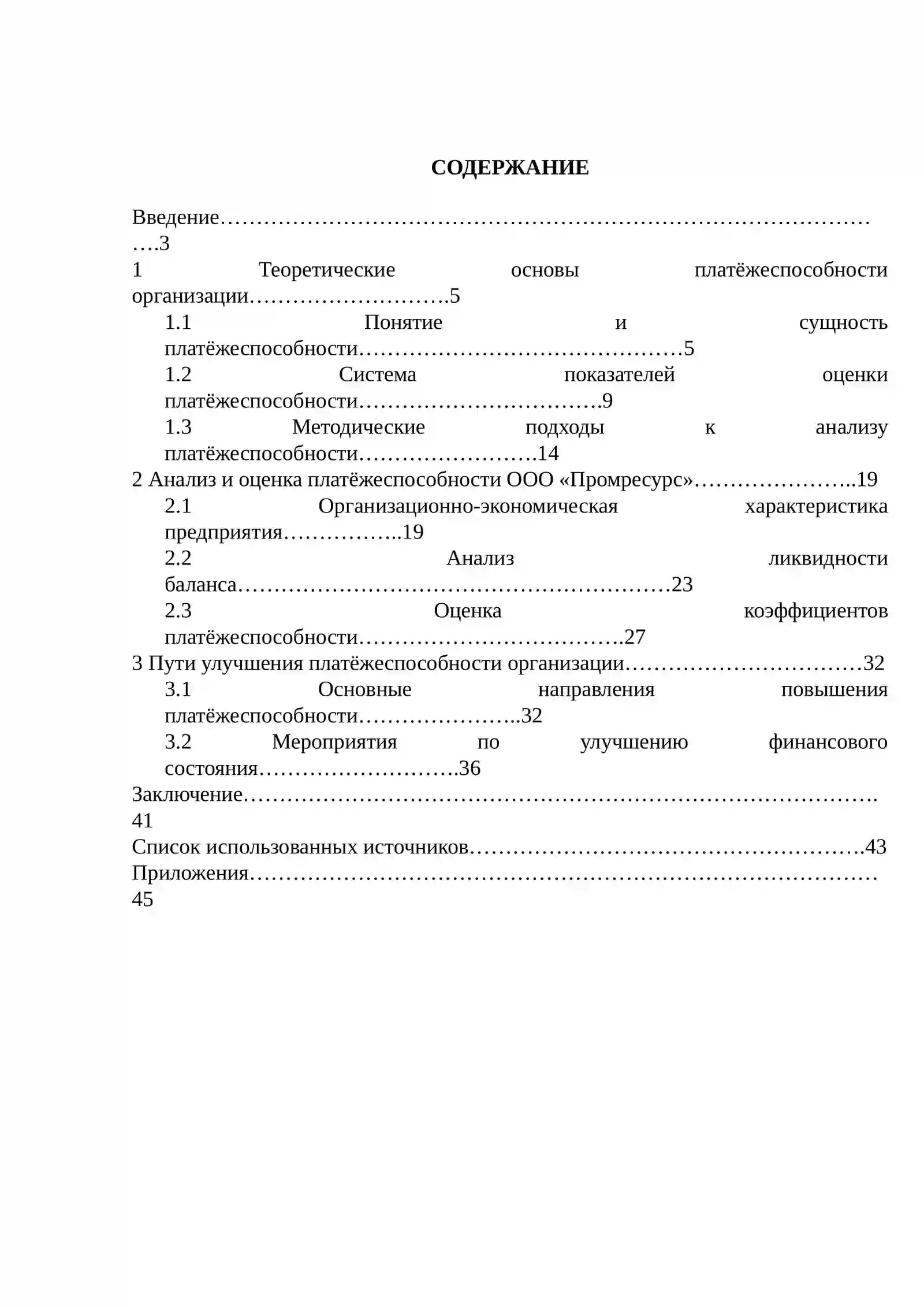 СОДЕРЖАНИЕ

Введение 3
1 Теоретические основы платёжеспособности организации 5
1.1 Понятие и сущность платёжеспособности 5
1.2 Система показателей оценки платёжеспособности 9
1.3 Методические подходы к анализу платёжеспособности 14
2 Анализ и оценка платёжеспособности ООО «Промресурс» 19
2.1 Организационно-экономическая характеристика предприятия 19
2.2 Анализ ликвидности баланса 23
2.3 Оценка коэффициентов платёжеспособности 27
3 Пути улучшения платёжеспособности организации 32
3.1 Основные направления повышения платёжеспособности 32
3.2 Мероприятия по улучшению финансового состояния 36
Заключение 41
Список использованных источников 43
Приложения 45